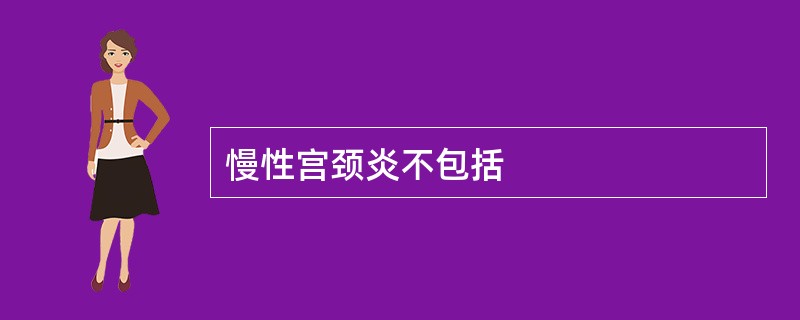 慢性宫颈炎不包括